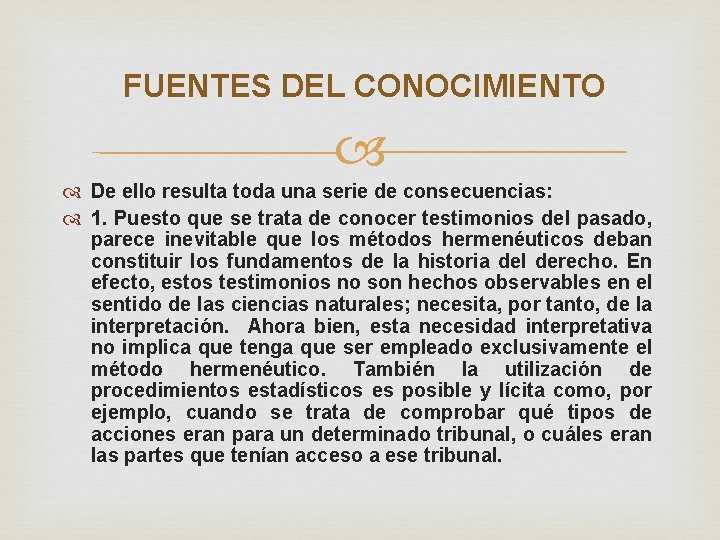 FUENTES DEL CONOCIMIENTO

De ello resulta toda una serie de consecuencias:

1. Puesto que se trata de conocer testimonios del pasado, parece inevitable que los métodos hermenéuticos deban constituir los fundamentos de la historia del derecho. En efecto, estos testimonios no son hechos observables en el sentido de las ciencias naturales; necesita, por tanto, de la interpretación. Ahora bien, esta necesidad interpretativa no implica que tenga que ser empleado exclusivamente el método hermenéutico. También la utilización de procedimientos estadísticos es posible y lícita como, por ejemplo, cuando se trata de comprobar qué tipos de acciones eran para un determinado tribunal, o cuáles eran las partes que tenían acceso a ese tribunal.